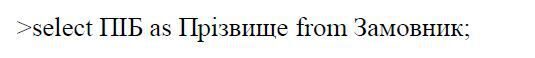 >select ПІБ as Прізвище from Замовник;